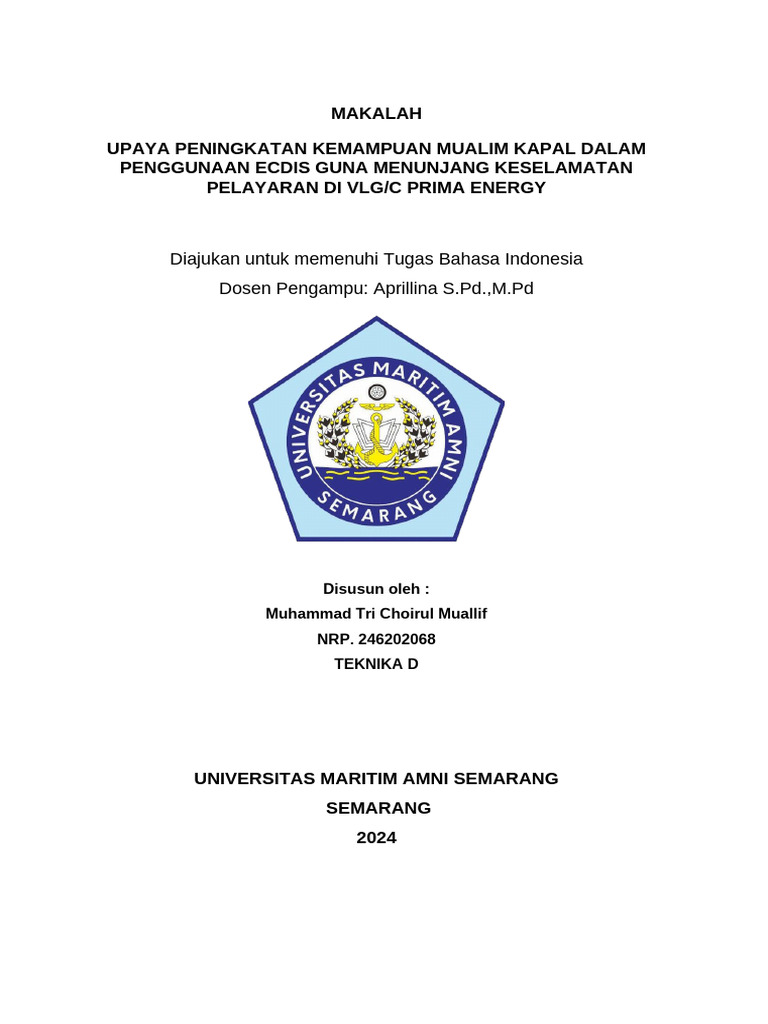 MAKALAH

UPAYA PENINGKATAN KEMAMPUAN MUALIM KAPAL DALAM PENGGUNAAN ECDIS GUNA MENUNJANG KESELAMATAN PELAYARAN DI VLG/C PRIMA ENERGY

Diajukan untuk memenuhi Tugas Bahasa Indonesia

Dosen Pengampu: Aprillina S.Pd.,M.Pd

UNIVERSITAS MARITIM AMNI

SEMARANG

Disusun oleh :

Muhammad Tri Choirul Muallif

NRP. 246202068

TEKNIKA D

UNIVERSITAS MARITIM AMNI SEMARANG

SEMARANG

2024